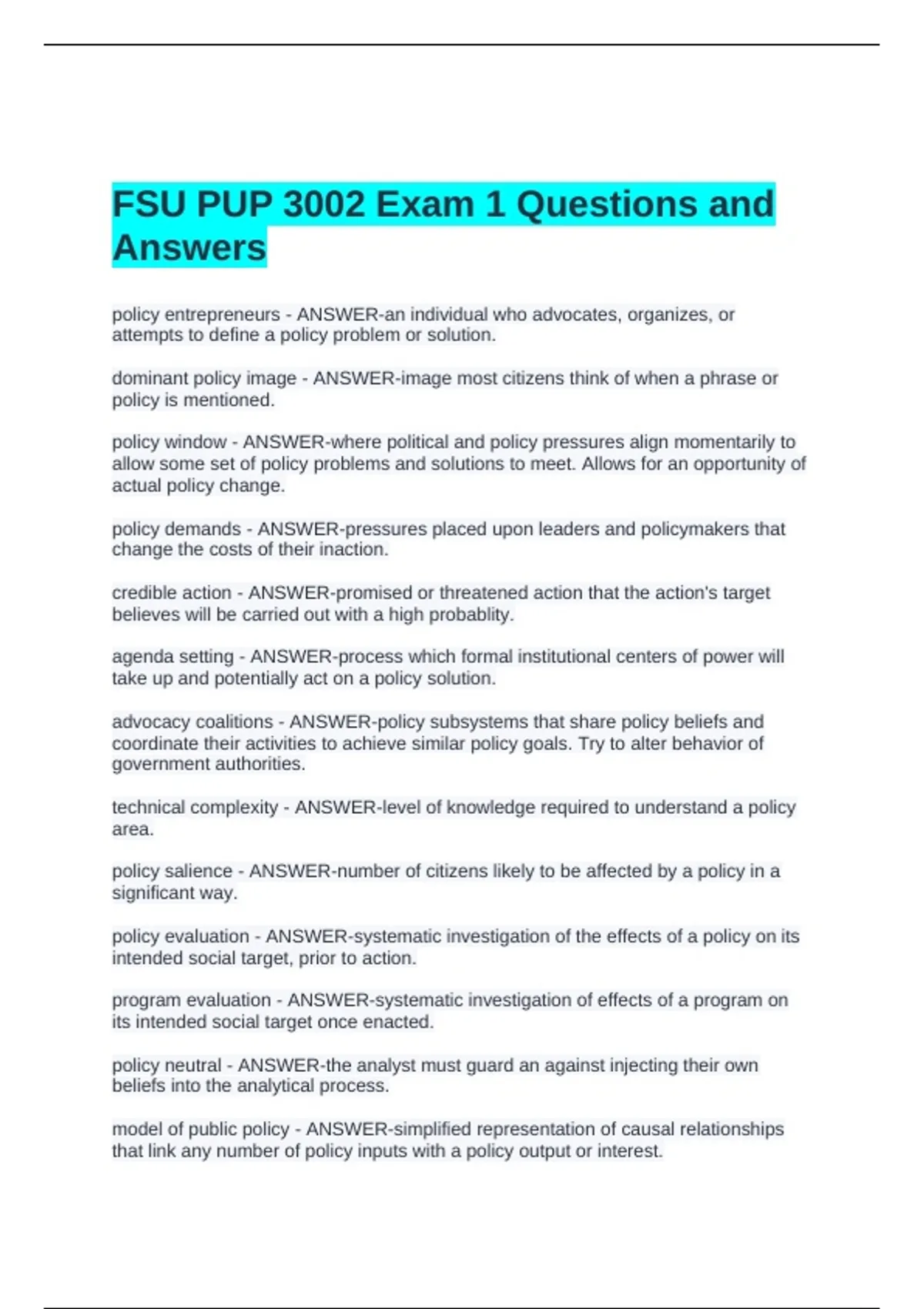 FSU PUP 3002 Exam 1 Questions and Answers

policy entrepreneurs - ANSWER-an individual who advocates, organizes, or attempts to define a policy problem or solution.

dominant policy image - ANSWER-image most citizens think of when a phrase or policy is mentioned.

policy window - ANSWER-where political and policy pressures align momentarily to allow some set of policy problems and solutions to meet. Allows for an opportunity of actual policy change.

policy demands - ANSWER-pressures placed upon leaders and policymakers that change the costs of their inaction.

credible action - ANSWER-promised or threatened action that the action's target believes will be carried out with a high probablity.

agenda setting - ANSWER-process which formal institutional centers of power will take up and potentially act on a policy solution.

advocacy coalitions - ANSWER-policy subsystems that share policy beliefs and coordinate their activities to achieve similar policy goals. Try to alter behavior of government authorities.

technical complexity - ANSWER-level of knowledge required to understand a policy area.

policy salience - ANSWER-number of citizens likely to be affected by a policy in a significant way.

policy evaluation - ANSWER-systematic investigation of the effects of a policy on its intended social target, prior to action.

program evaluation - ANSWER-systematic investigation of effects of a program on its intended social target once enacted.

policy neutral - ANSWER-the analyst must guard an against injecting their own beliefs into the analytical process.

model of public policy - ANSWER-simplified representation of causal relationships that link any number of policy inputs with a policy output or interest.